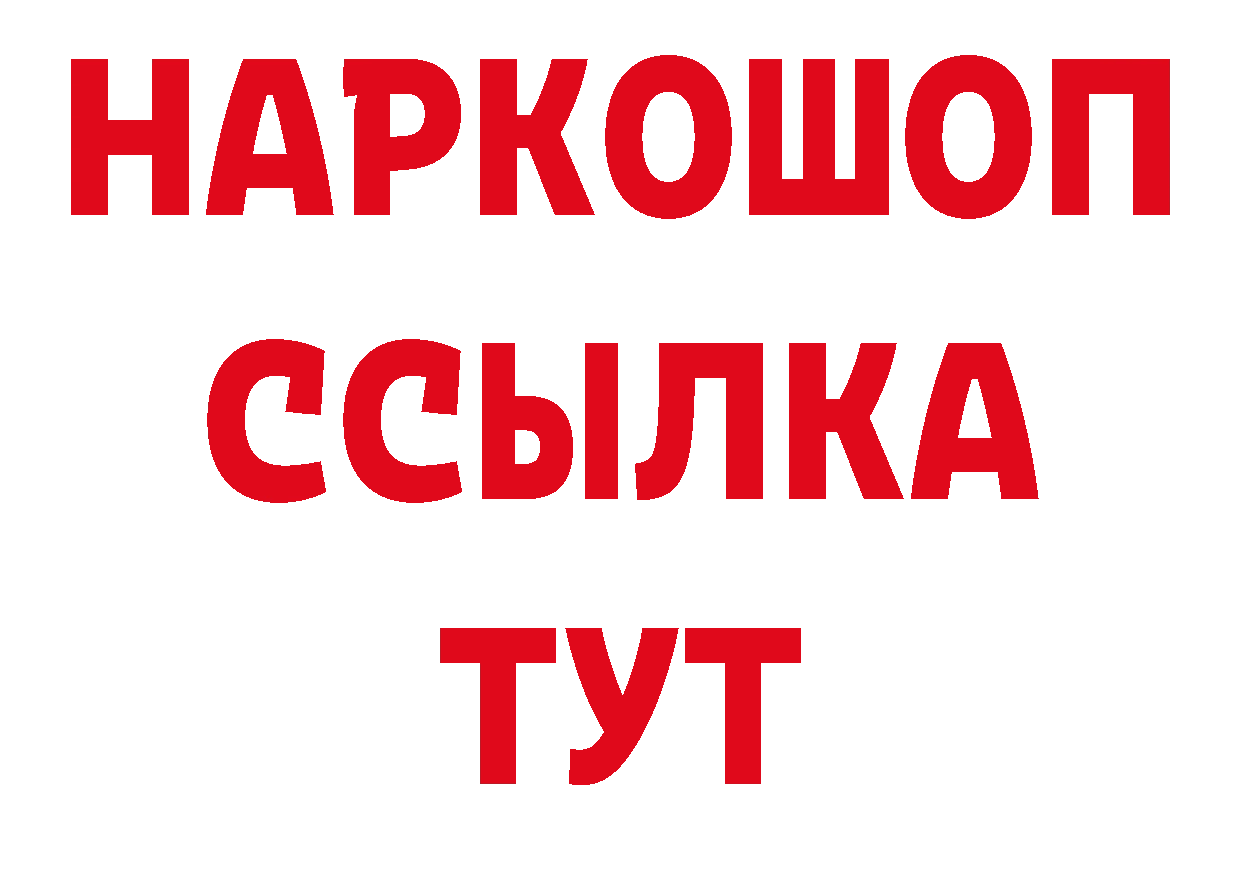 НАРКОШОП
ССЫЛКА
ТУТ